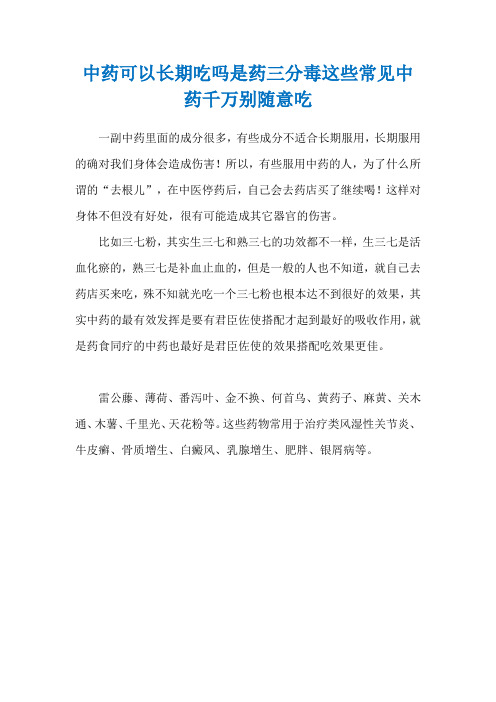 中药可以长期吃吗是药三分毒这些常见中药千万别随意吃

一副中药里面的成分很多，有些成分不适合长期服用，长期服用的确对我们身体会造成伤害！所以，有些服用中药的人，为了什么所谓的“去根儿”，在中医停药后，自己会去药店买了继续喝！这样对身体不但没有好处，很有可能造成其它器官的伤害。

比如三七粉，其实生三七和熟三七的功效都不一样，生三七是活血化瘀的，熟三七是补血止血的，但是一般的人也不知道，就自己去药店买来吃，殊不知就光吃一个三七粉也根本达不到很好的效果，其实中药的最有效发挥是要有君臣佐使搭配才起到最好的吸收作用，就是药食同疗的中药也最好是君臣佐使的效果搭配吃效果更佳。

雷公藤、薄荷、番泻叶、金不换、何首乌、黄药子、麻黄、关木通、木薯、千里光、天花粉等。这些药物常用于治疗类风湿性关节炎、牛皮癣、骨质增生、白癜风、乳腺增生、肥胖、银屑病等。